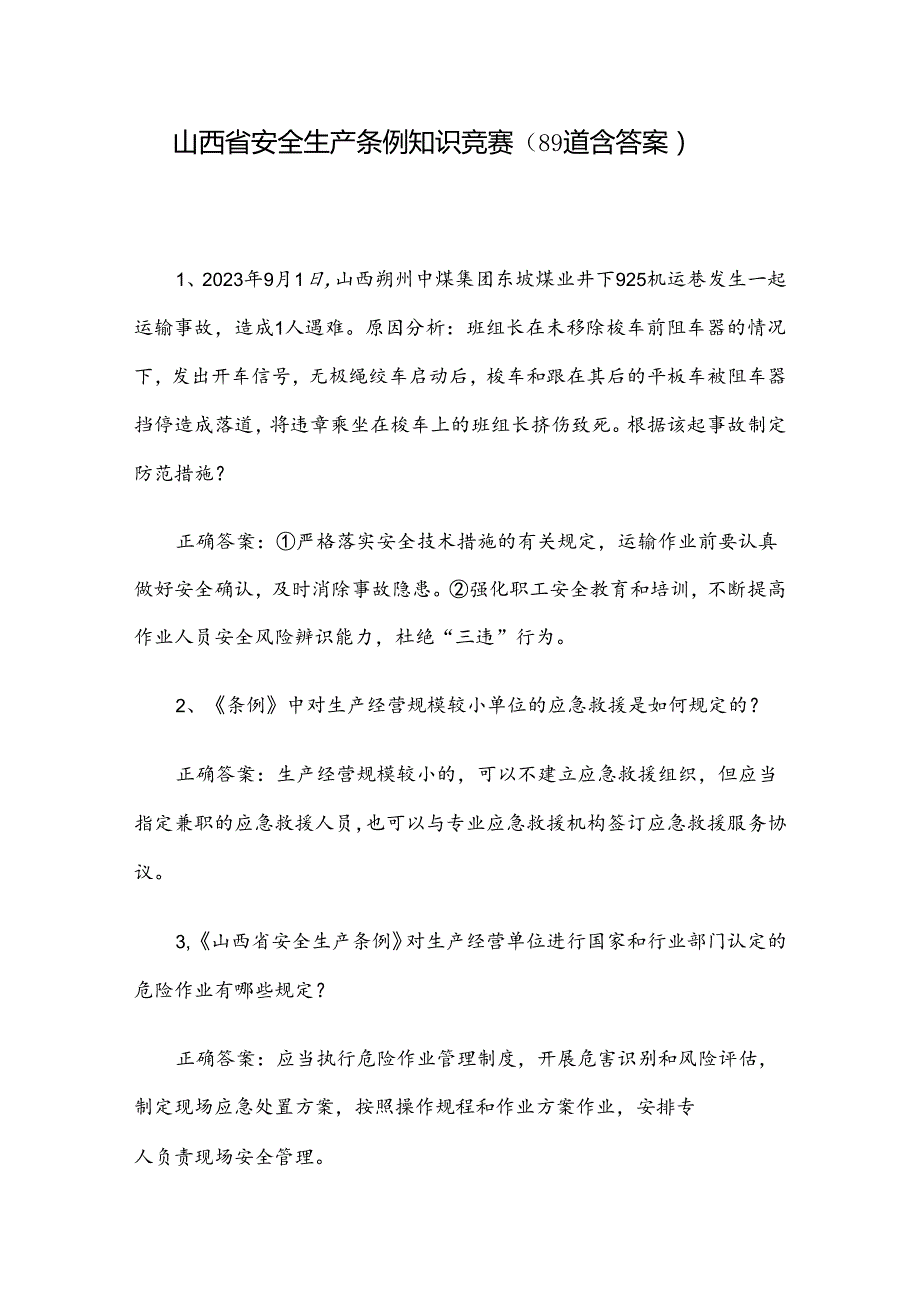 山西省安全生产条例知识竞赛（89道含答案）

1、2023年9月1日，山西朔州中煤集团东坡煤业井下925机运巷发生一起运输事故，造成1人遇难。原因分析：班组长在未移除梭车前阻车器的情况下，发出开车信号，无极绳绞车启动后，梭车和跟在其后的平板车被阻车器挡停造成落道，将违章乘坐在梭车上的班组长挤伤致死。根据该起事故制定防范措施？

正确答案：①严格落实安全技术措施的有关规定，运输作业前要认真做好安全确认，及时消除事故隐患。②强化职工安全教育和培训，不断提高作业人员安全风险辨识能力，杜绝“三违”行为。

2、《条例》中对生产经营规模较小单位的应急救援是如何规定的？

正确答案：生产经营规模较小的，可以不建立应急救援组织，但应当指定兼职的应急救援人员，也可以与专业应急救援机构签订应急救援服务协议。

3,《山西省安全生产条例》对生产经营单位进行国家和行业部门认定的危险作业有哪些规定？

正确答案：应当执行危险作业管理制度，开展危害识别和风险评估，制定现场应急处置方案，按照操作规程和作业方案作业，安排专人负责现场安全管理。